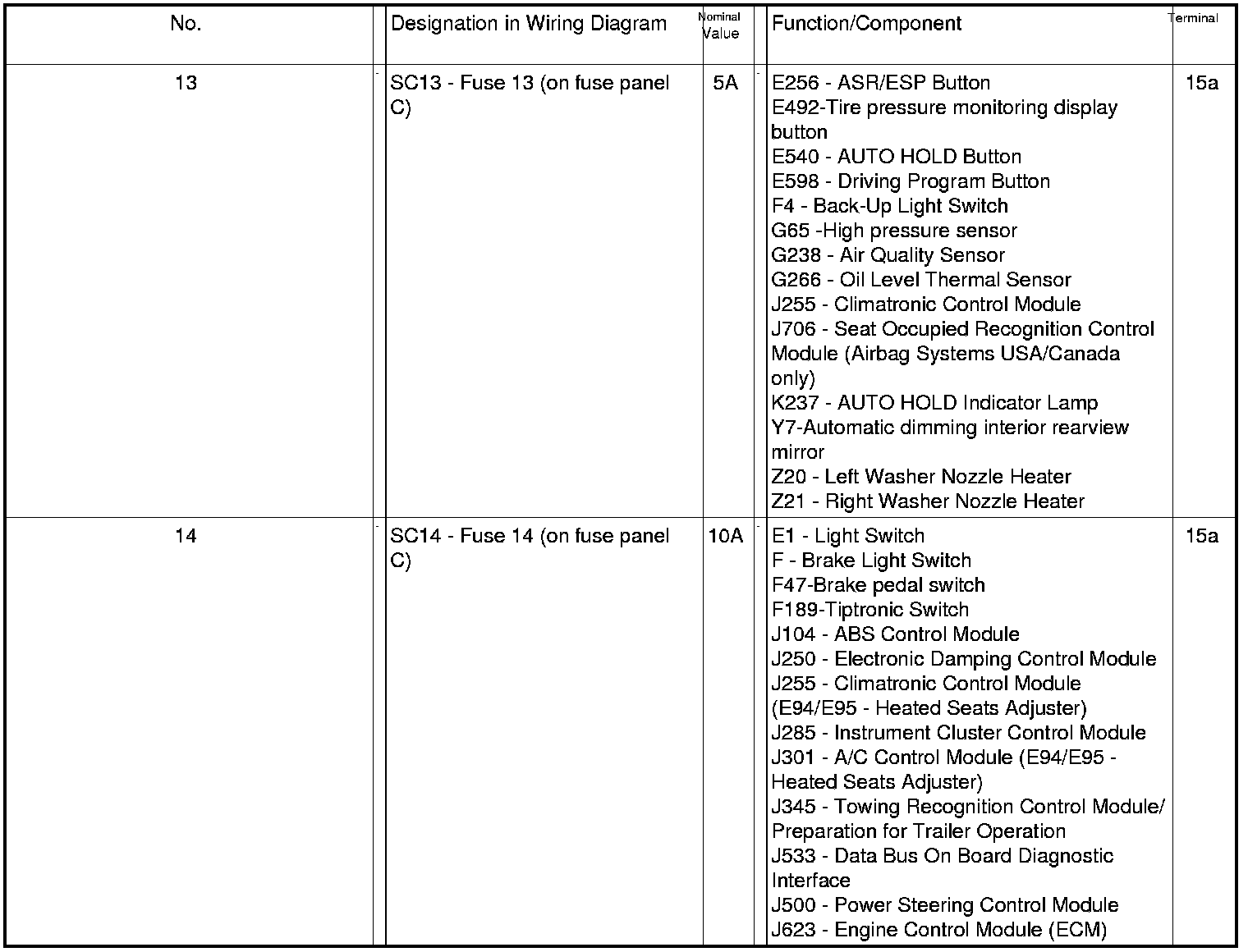 | No. | Designation in Wiring Diagram | Nominal Value | Function/Component | Terminal |
|---|---|---|---|---|
| 13 | SC13 - Fuse 13 (on fuse panel C) | 5A | E256 - ASR/ESP Button<br>E492-Tire pressure monitoring display button<br>E540 - AUTO HOLD Button<br>E598 - Driving Program Button<br>F4 - Back-Up Light Switch<br>G65 -High pressure sensor<br>G238 - Air Quality Sensor<br>G266 - Oil Level Thermal Sensor<br>J255 - Climatronic Control Module<br>J706 - Seat Occupied Recognition Control Module (Airbag Systems USA/Canada only)<br>K237 - AUTO HOLD Indicator Lamp<br>Y7-Automatic dimming interior rearview mirror<br>Z20 - Left Washer Nozzle Heater<br>Z21 - Right Washer Nozzle Heater | 15a |
| 14 | SC14 - Fuse 14 (on fuse panel C) | 10A | E1 - Light Switch<br>F - Brake Light Switch<br>F47-Brake pedal switch<br>F189-Tiptronic Switch<br>J104 - ABS Control Module<br>J250 - Electronic Damping Control Module<br>J255 - Climatronic Control Module (E94/E95 - Heated Seats Adjuster)<br>J285 - Instrument Cluster Control Module<br>J301 - A/C Control Module (E94/E95 - Heated Seats Adjuster)<br>J345 - Towing Recognition Control Module/ Preparation for Trailer Operation<br>J533 - Data Bus On Board Diagnostic Interface<br>J500 - Power Steering Control Module<br>J623 - Engine Control Module (ECM) | 15a |